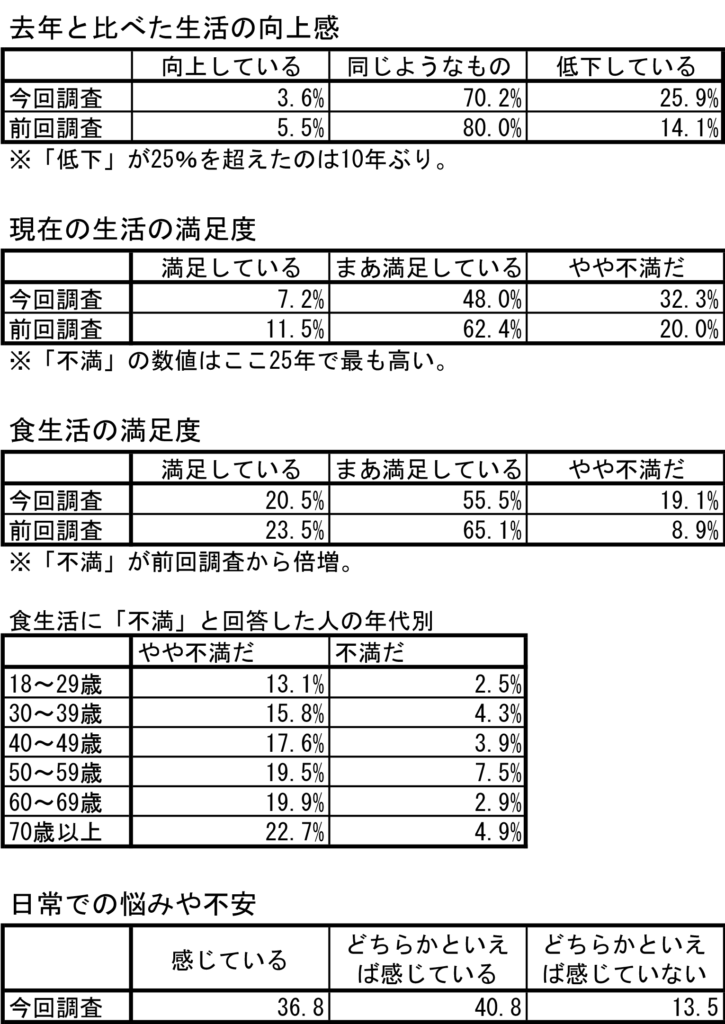 去年と比べた生活の向上感

| | 向上している | 同じようなもの | 低下している |
|---|---|---|---|
| 今回調査 | 3.6% | 70.2% | 25.9% |
| 前回調査 | 5.5% | 80.0% | 14.1% |

※「低下」が25%を超えたのは10年ぶり。

現在の生活の満足度

| | 満足している | まあ満足している | やや不満だ |
|---|---|---|---|
| 今回調査 | 7.2% | 48.0% | 32.3% |
| 前回調査 | 11.5% | 62.4% | 20.0% |

※「不満」の数値はここ25年で最も高い。

食生活の満足度

| | 満足している | まあ満足している | やや不満だ |
|---|---|---|---|
| 今回調査 | 20.5% | 55.5% | 19.1% |
| 前回調査 | 23.5% | 65.1% | 8.9% |

※「不満」が前回調査から倍増。

食生活に「不満」と回答した人の年代別

| | やや不満だ | 不満だ |
|---|---|---|
| 18～29歳 | 13.1% | 2.5% |
| 30～39歳 | 15.8% | 4.3% |
| 40～49歳 | 17.6% | 3.9% |
| 50～59歳 | 19.5% | 7.5% |
| 60～69歳 | 19.9% | 2.9% |
| 70歳以上 | 22.7% | 4.9% |

日常での悩みや不安

| | 感じている | どちらかといえば感じている | どちらかといえば感じていない |
|---|---|---|---|
| 今回調査 | 36.8 | 40.8 | 13.5 |